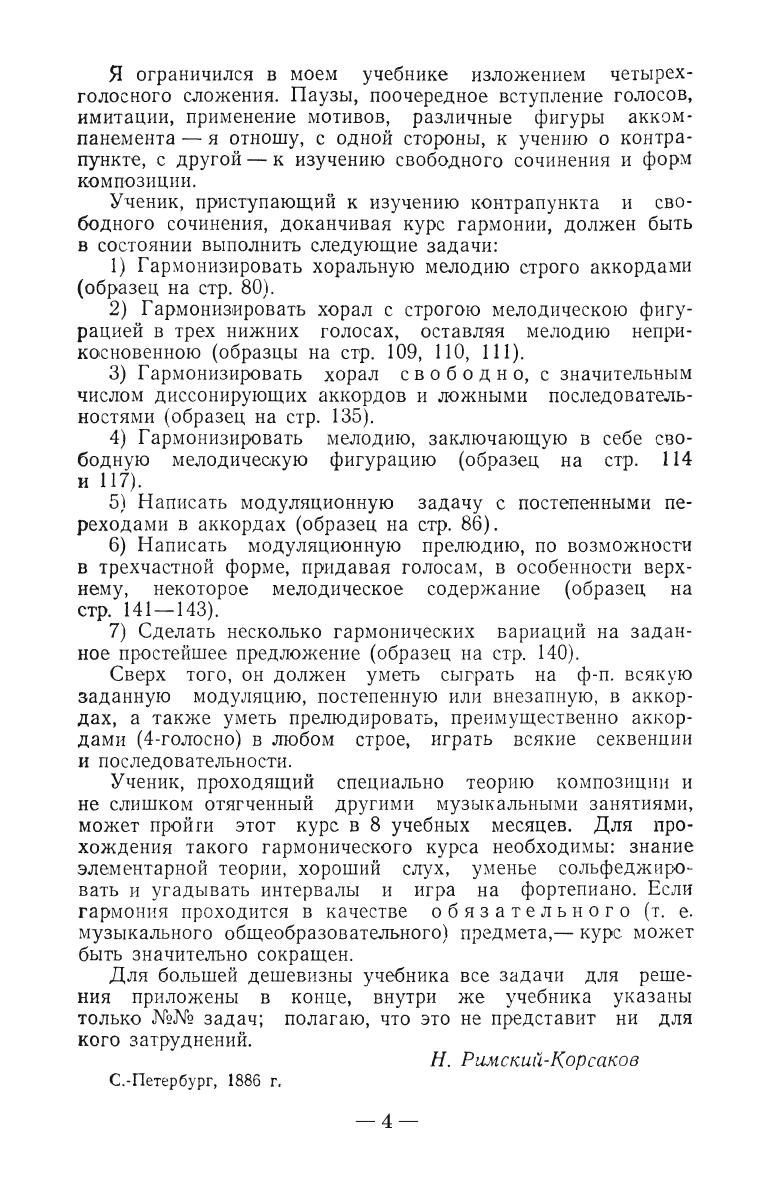 Я ограничился в моем учебнике изложением четырехголосного сложения. Паузы, поочередное вступление голосов, имитации, применение мотивов, различные фигуры аккомпанемента — я отношу, с одной стороны, к учению о контрапункте, с другой — к изучению свободного сочинения и форм композиции.

Ученик, приступающий к изучению контрапункта и свободного сочинения, доканчивая курс гармонии, должен быть в состоянии выполнить следующие задачи:

1) Гармонизировать хоральную мелодию строго аккордами (образец на стр. 80).

2) Гармонизировать хорал с строгою мелодическою фигурацией в трех нижних голосах, оставляя мелодию неприкосновенною (образцы на стр. 109, 110, 111).

3) Гармонизировать хорал свободно, с значительным числом диссонирующих аккордов и ложными последовательностями (образец на стр. 135).

4) Гармонизировать мелодию, заключающую в себе свободную мелодическую фигурацию (образец на стр. 114 и 117).

5) Написать модуляционную задачу с постепенными переходами в аккордах (образец на стр. 86).

6) Написать модуляционную прелюдию, по возможности в трехчастной форме, придавая голосам, в особенности верхнему, некоторое мелодическое содержание (образец на стр. 141—143).

7) Сделать несколько гармонических вариаций на заданное простейшее предложение (образец на стр. 140).

Сверх того, он должен уметь сыграть на ф-п. всякую заданную модуляцию, постепенную или внезапную, в аккордах, а также уметь прелюдировать, преимущественно аккордами (4-голосно) в любом строе, играть всякие секвенции и последовательности.

Ученик, проходящий специально теорию композиции и не слишком отягченный другими музыкальными занятиями, может пройти этот курс в 8 учебных месяцев. Для прохождения такого гармонического курса необходимы: знание элементарной теории, хороший слух, уменье сольфеджировать и угадывать интервалы и игра на фортепиано. Если гармония проходится в качестве обязательного (т. е. музыкального общеобразовательного) предмета,— курс может быть значительно сокращен.

Для большей дешевизны учебника все задачи для решения приложены в конце, внутри же учебника указаны только №№ задач; полагаю, что это не представит ни для кого затруднений.

Н. Римский-Корсаков

С.-Петербург, 1886 г.

— 4 —